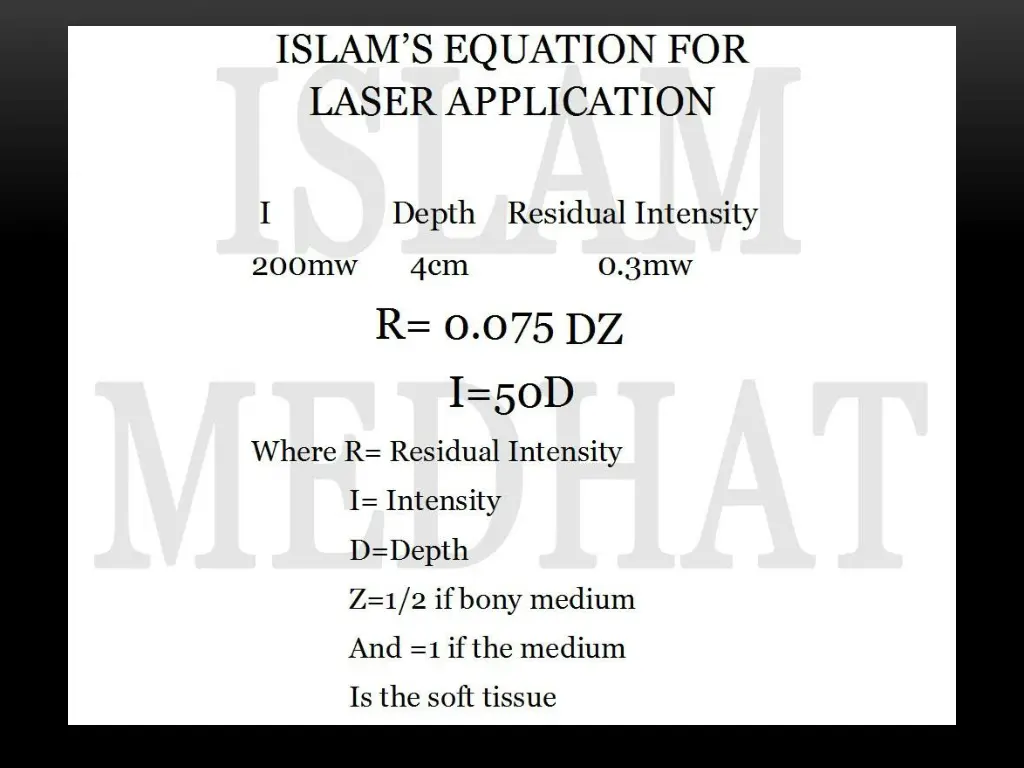 ISLAM'S EQUATION FOR LASER APPLICATION

ISLAM MEDHAT

| I | Depth | Residual Intensity |
|---|---|---|
| 200mw | 4cm | 0.3mw |

R= 0.075 DZ

I=50D

Where R= Residual Intensity
I= Intensity
D=Depth
Z=1/2 if bony medium
And =1 if the medium
Is the soft tissue